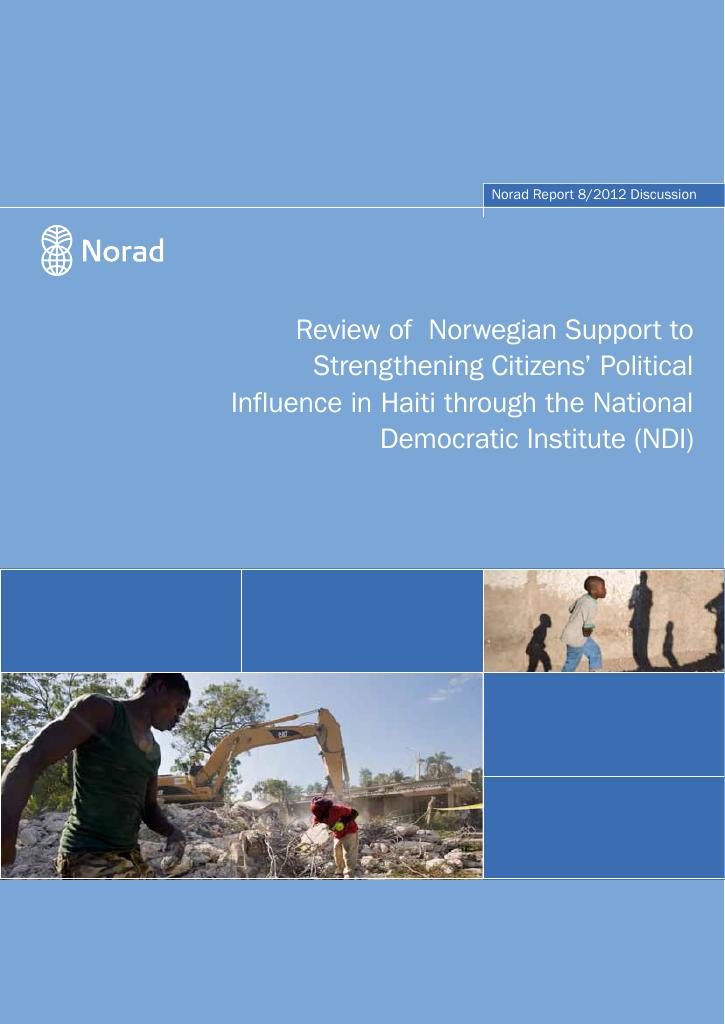 Norad Report 8/2012 Discussion

Norad

Review of  Norwegian Support to Strengthening Citizens' Political Influence in Haiti through the National Democratic Institute (NDI)

CAT